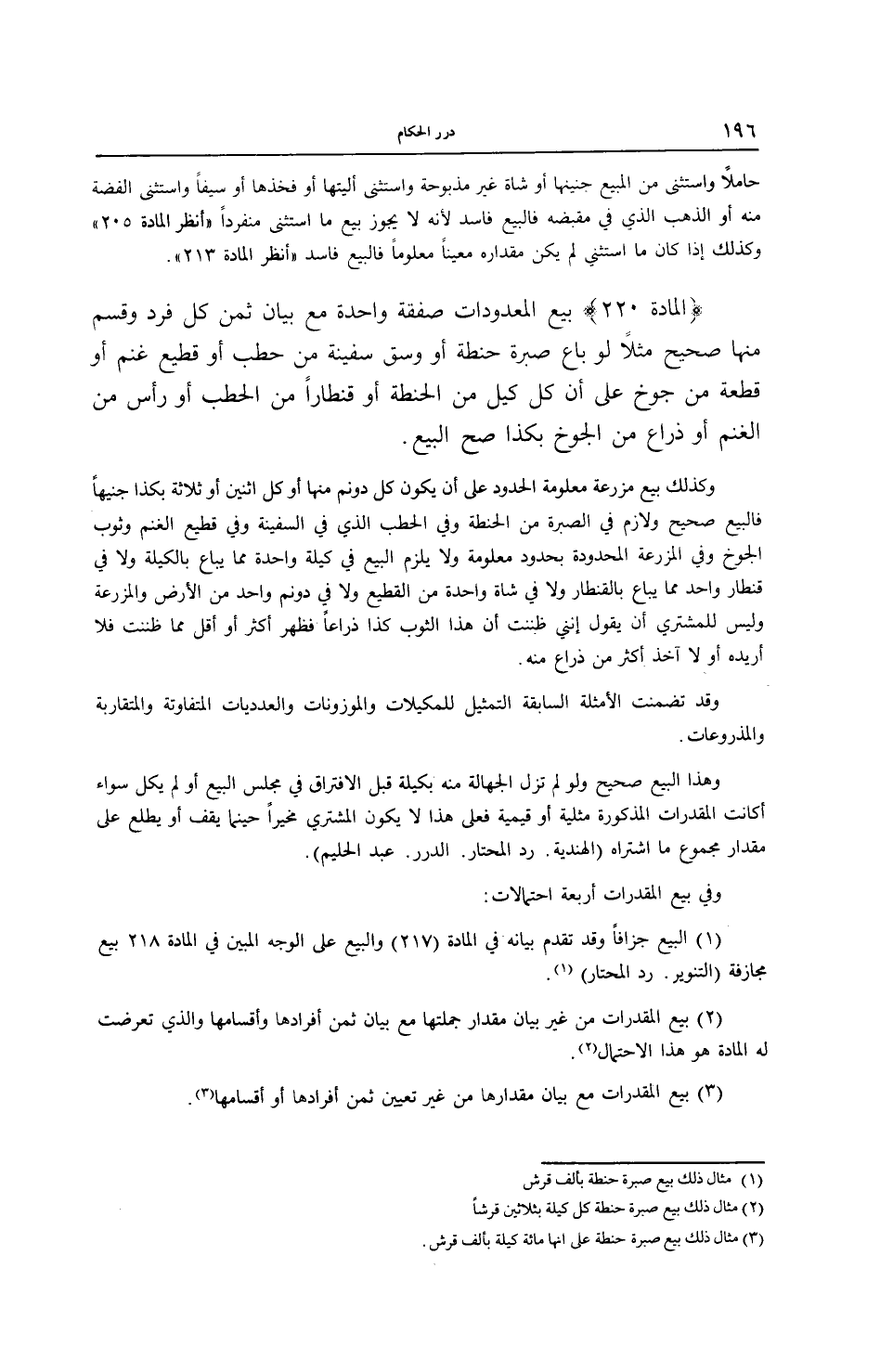 ١٩٦ درر الحكام

حاملاً واستثنى من المبيع جنينها أو شاة غير مذبوحة واستثنى أليتها أو فخذها أو سيفاً واستثنى الفضة منه أو الذهب الذي في مقبضه فالبيع فاسد لأنه لا يجوز بيع ما استثنى منفرداً «أنظر المادة ٢٠٥» وكذلك إذا كان ما استثني لم يكن مقداره معيناً معلوماً فالبيع فاسد «أنظر المادة ٢١٣».

﴿المادة ٢٢٠﴾ بيع المعدودات صفقة واحدة مع بيان ثمن كل فرد وقسم منها صحيح مثلاً لو باع صبرة حنطة أو وسق سفينة من حطب أو قطيع غنم أو قطعة من جوخ على أن كل كيل من الحنطة أو قنطاراً من الحطب أو رأس من الغنم أو ذراع من الجوخ بكذا صح البيع.

وكذلك بيع مزرعة معلومة الحدود على أن يكون كل دونم منها أو كل اثنين أو ثلاثة بكذا جنيهاً فالبيع صحيح ولازم في الصبرة من الحنطة وفي الحطب الذي في السفينة وفي قطيع الغنم وثوب الجوخ وفي المزرعة المحدودة بحدود معلومة ولا يلزم البيع في كيلة واحدة مما يباع بالكيلة ولا في قنطار واحد مما يباع بالقنطار ولا في شاة واحدة من القطيع ولا في دونم واحد من الأرض والمزرعة وليس للمشتري أن يقول إنني ظننت أن هذا الثوب كذا ذراعاً فظهر أكثر أو أقل مما ظننت فلا أريده أو لا آخذ أكثر من ذراع منه.

وقد تضمنت الأمثلة السابقة التمثيل للمكيلات والموزونات والعدديات المتفاوتة والمتقاربة والمذروعات.

وهذا البيع صحيح ولو لم تزل الجهالة منه بكيلة قبل الافتراق في مجلس البيع أو لم يكل سواء أكانت المقدرات المذكورة مثلية أو قيمية فعلى هذا لا يكون المشتري مخيراً حينما يقف أو يطلع على مقدار مجموع ما اشتراه (الهندية. رد المحتار. الدرر. عبد الحليم).

وفي بيع المقدرات أربعة احتمالات:

(١) البيع جزافاً وقد تقدم بيانه في المادة (٢١٧) والبيع على الوجه المبين في المادة ٢١٨ بيع مجازفة (التنوير. رد المحتار) (١).

(٢) بيع المقدرات من غير بيان مقدار جملتها مع بيان ثمن أفرادها وأقسامها والذي تعرضت له المادة هو هذا الاحتمال(٢).

(٣) بيع المقدرات مع بيان مقدارها من غير تعيين ثمن أفرادها أو أقسامها(٣).

(١) مثال ذلك بيع صبرة حنطة بألف قرش
(٢) مثال ذلك بيع صبرة حنطة كل كيلة بثلاثين قرشاً
(٣) مثال ذلك بيع صبرة حنطة على انها مائة كيلة بألف قرش.